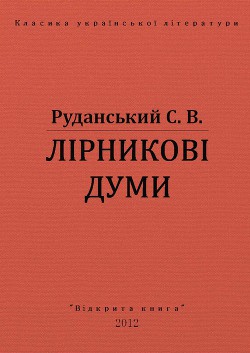 Класика української літератури

Руданський С. В.

ЛІРНИКОВІ ДУМИ

"Відкрита книга"
2012